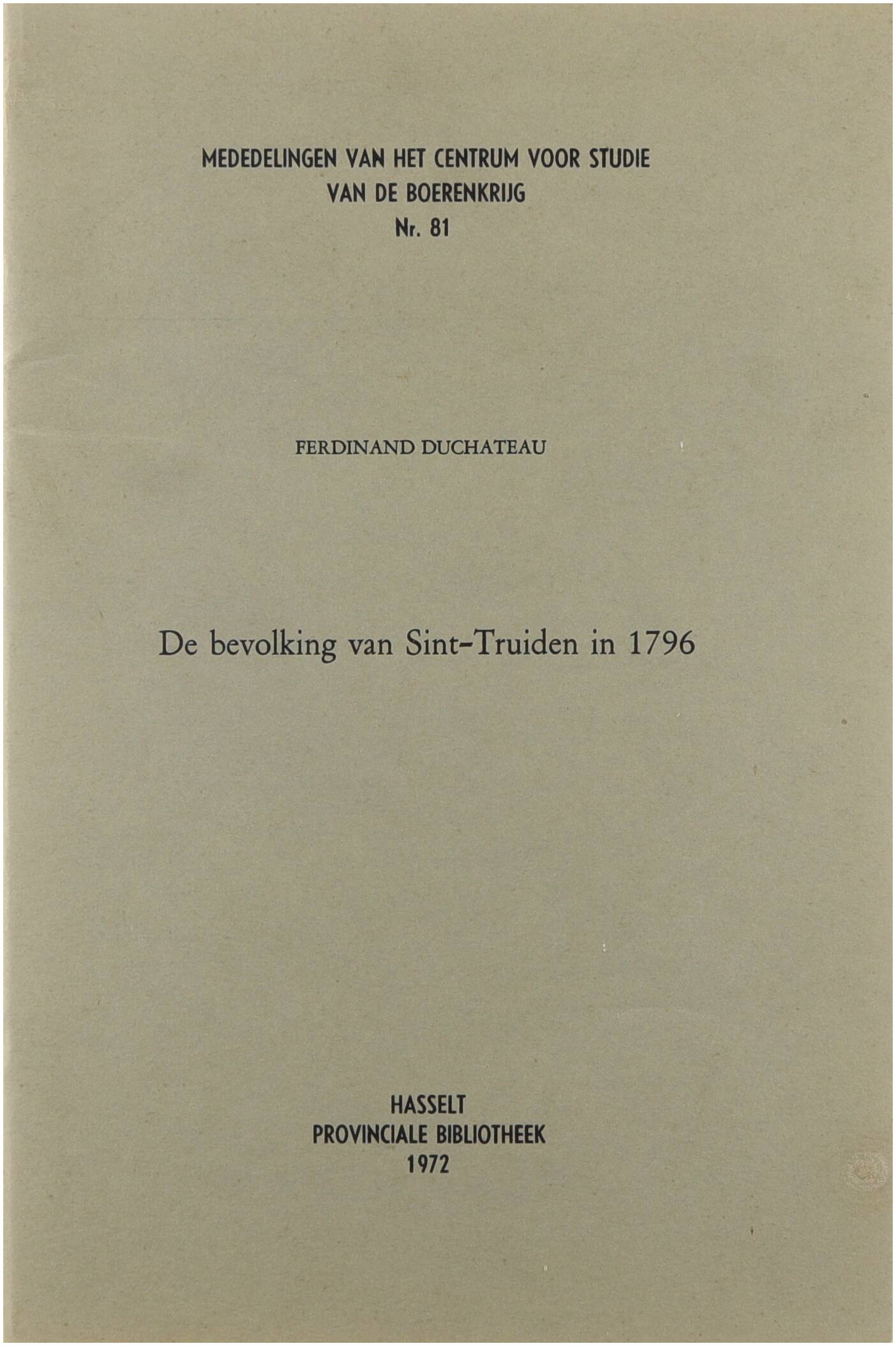 MEDEDELINGEN VAN HET CENTRUM VOOR STUDIE
VAN DE BOERENKRIJG
Nr. 81

FERDINAND DUCHATEAU

De bevolking van Sint-Truiden in 1796

HASSELT
PROVINCIALE BIBLIOTHEEK
1972